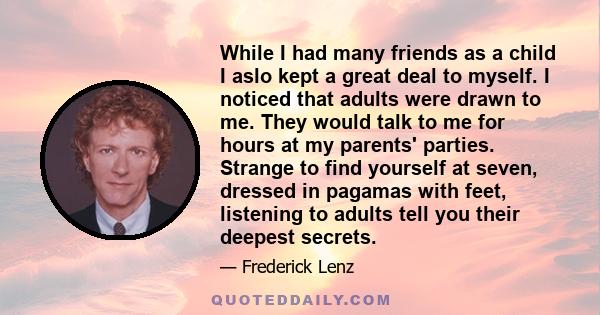 While I had many friends as a child I aslo kept a great deal to myself. I noticed that adults were drawn to me. They would talk to me for hours at my parents' parties. Strange to find yourself at seven, dressed in pagamas with feet, listening to adults tell you their deepest secrets.

— Frederick Lenz

QUOTEDDAILY.COM